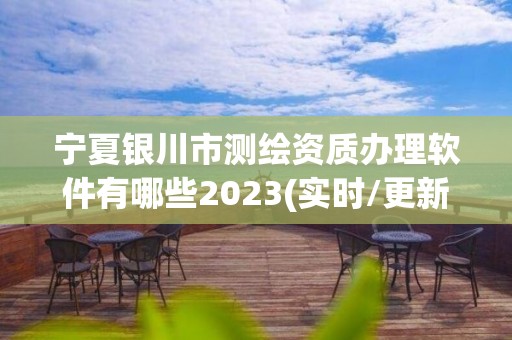 宁夏银川市测绘资质办理软件有哪些2023(实时/更新